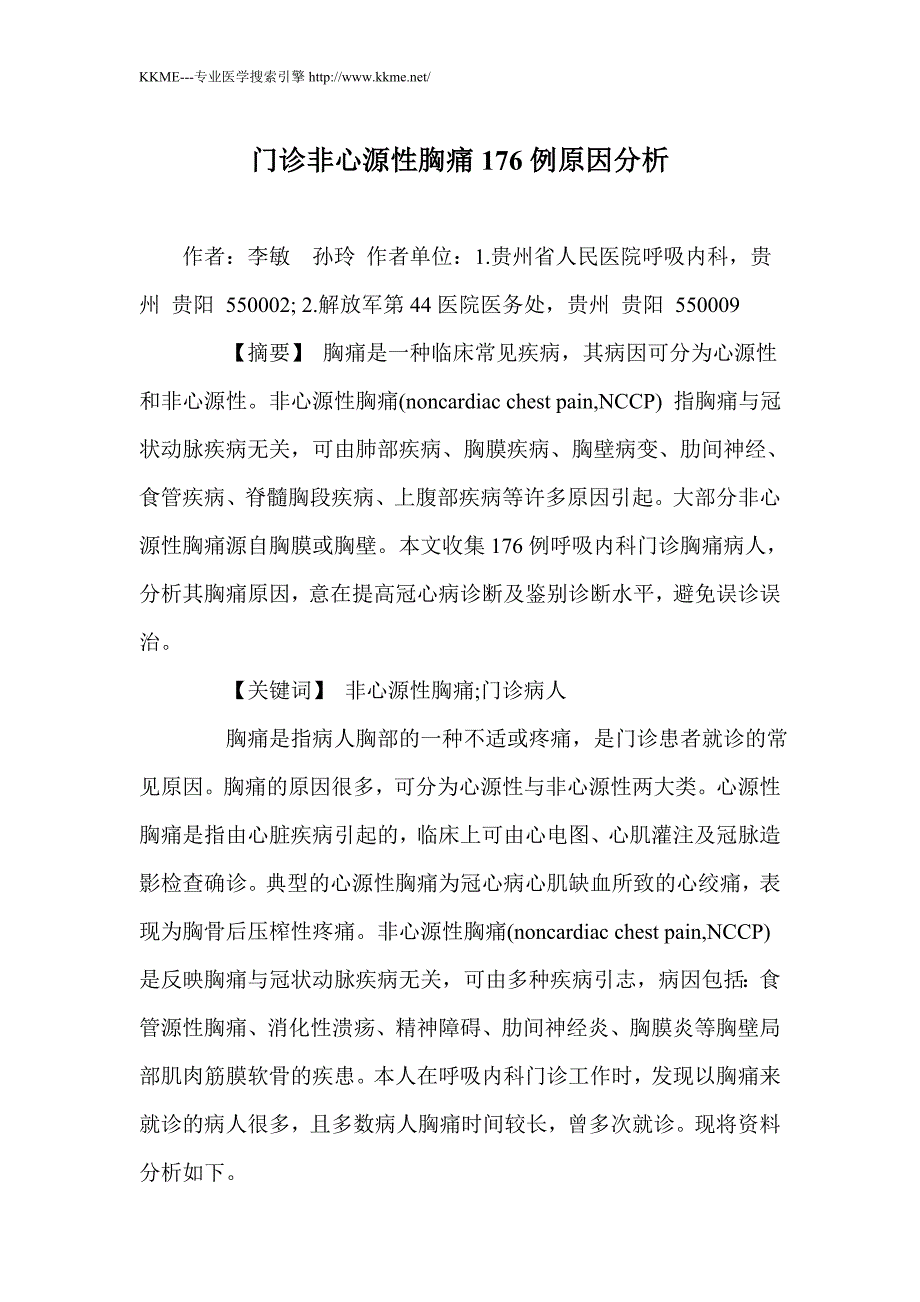 KKME---专业医学搜索引擎 http://www.kkme.net/

门诊非心源性胸痛 176 例原因分析

作者：李敏　孙玲 作者单位：1.贵州省人民医院呼吸内科，贵州 贵阳 550002; 2.解放军第 44 医院医务处，贵州 贵阳 550009

【摘要】 胸痛是一种临床常见疾病，其病因可分为心源性和非心源性。非心源性胸痛(noncardiac chest pain,NCCP) 指胸痛与冠状动脉疾病无关，可由肺部疾病、胸膜疾病、胸壁病变、肋间神经、食管疾病、脊髓胸段疾病、上腹部疾病等许多原因引起。大部分非心源性胸痛源自胸膜或胸壁。本文收集 176 例呼吸内科门诊胸痛病人，分析其胸痛原因，意在提高冠心病诊断及鉴别诊断水平，避免误诊误治。

【关键词】 非心源性胸痛;门诊病人

胸痛是指病人胸部的一种不适或疼痛，是门诊患者就诊的常见原因。胸痛的原因很多，可分为心源性与非心源性两大类。心源性胸痛是指由心脏疾病引起的，临床上可由心电图、心肌灌注及冠脉造影检查确诊。典型的心源性胸痛为冠心病心肌缺血所致的心绞痛，表现为胸骨后压榨性疼痛。非心源性胸痛(noncardiac chest pain,NCCP) 是反映胸痛与冠状动脉疾病无关，可由多种疾病引志，病因包括：食管源性胸痛、消化性溃疡、精神障碍、肋间神经炎、胸膜炎等胸壁局部肌肉筋膜软骨的疾患。本人在呼吸内科门诊工作时，发现以胸痛来就诊的病人很多，且多数病人胸痛时间较长，曾多次就诊。现将资料分析如下。